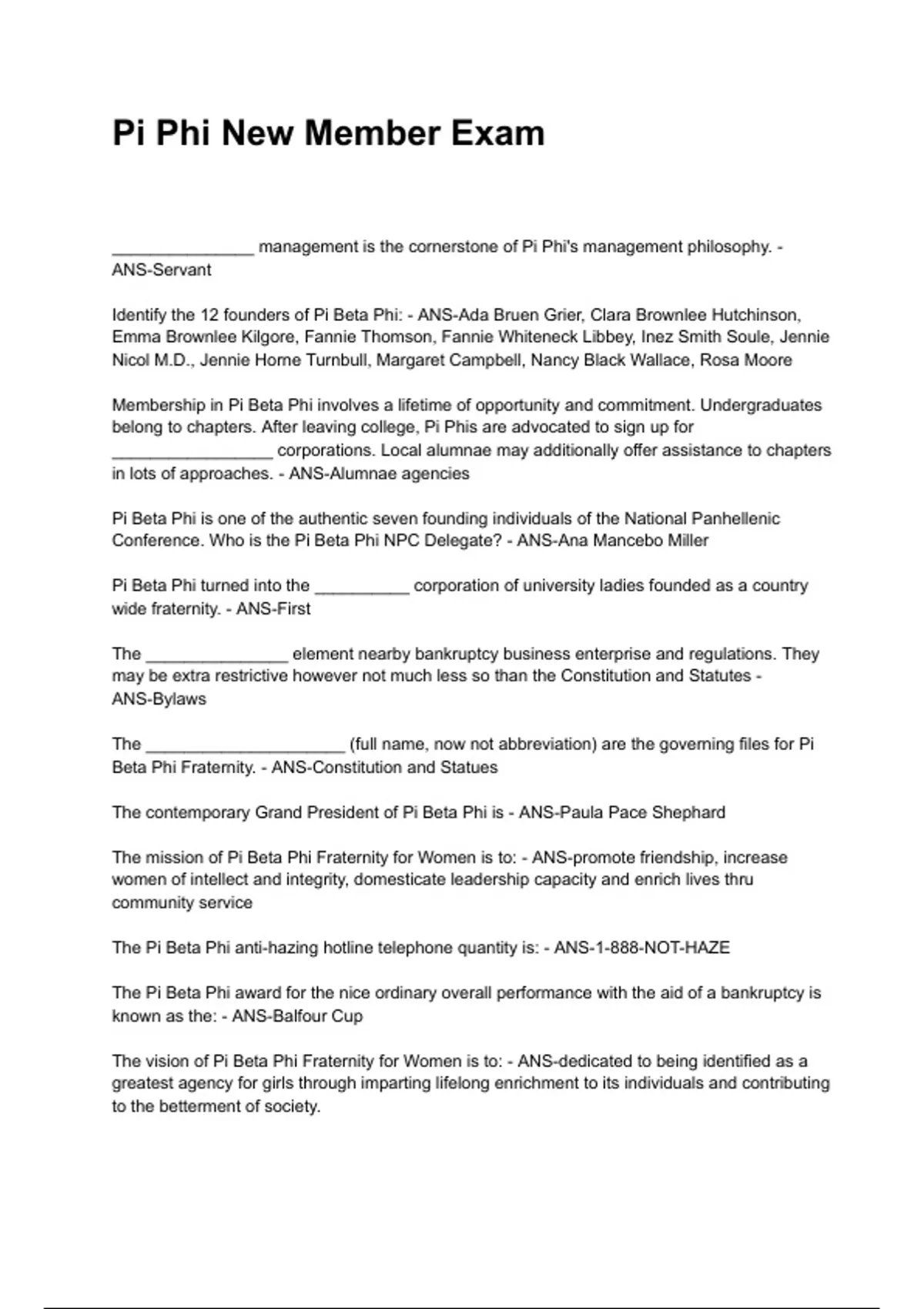 Pi Phi New Member Exam

_______________ management is the cornerstone of Pi Phi's management philosophy. - ANS-Servant

Identify the 12 founders of Pi Beta Phi: - ANS-Ada Bruen Grier, Clara Brownlee Hutchinson, Emma Brownlee Kilgore, Fannie Thomson, Fannie Whiteneck Libbey, Inez Smith Soule, Jennie Nicol M.D., Jennie Horne Turnbull, Margaret Campbell, Nancy Black Wallace, Rosa Moore

Membership in Pi Beta Phi involves a lifetime of opportunity and commitment. Undergraduates belong to chapters. After leaving college, Pi Phis are advocated to sign up for _________________ corporations. Local alumnae may additionally offer assistance to chapters in lots of approaches. - ANS-Alumnae agencies

Pi Beta Phi is one of the authentic seven founding individuals of the National Panhellenic Conference. Who is the Pi Beta Phi NPC Delegate? - ANS-Ana Mancebo Miller

Pi Beta Phi turned into the __________ corporation of university ladies founded as a country wide fraternity. - ANS-First

The _______________ element nearby bankruptcy business enterprise and regulations. They may be extra restrictive however not much less so than the Constitution and Statutes - ANS-Bylaws

The _____________________ (full name, now not abbreviation) are the governing files for Pi Beta Phi Fraternity. - ANS-Constitution and Statues

The contemporary Grand President of Pi Beta Phi is - ANS-Paula Pace Shephard

The mission of Pi Beta Phi Fraternity for Women is to: - ANS-promote friendship, increase women of intellect and integrity, domesticate leadership capacity and enrich lives thru community service

The Pi Beta Phi anti-hazing hotline telephone quantity is: - ANS-1-888-NOT-HAZE

The Pi Beta Phi award for the nice ordinary overall performance with the aid of a bankruptcy is known as the: - ANS-Balfour Cup

The vision of Pi Beta Phi Fraternity for Women is to: - ANS-dedicated to being identified as a greatest agency for girls through imparting lifelong enrichment to its individuals and contributing to the betterment of society.